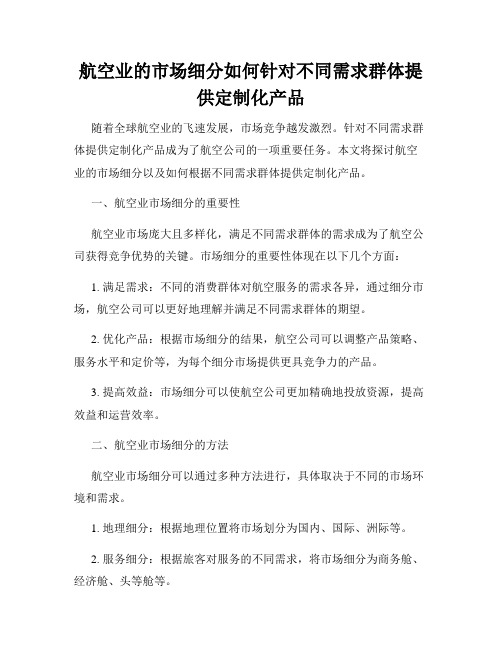 航空业的市场细分如何针对不同需求群体提供定制化产品

随着全球航空业的飞速发展，市场竞争越发激烈。针对不同需求群体提供定制化产品成为了航空公司的一项重要任务。本文将探讨航空业的市场细分以及如何根据不同需求群体提供定制化产品。

一、航空业市场细分的重要性

航空业市场庞大且多样化，满足不同需求群体的需求成为了航空公司获得竞争优势的关键。市场细分的重要性体现在以下几个方面：

1. 满足需求：不同的消费群体对航空服务的需求各异，通过细分市场，航空公司可以更好地理解并满足不同需求群体的期望。

2. 优化产品：根据市场细分的结果，航空公司可以调整产品策略、服务水平和定价等，为每个细分市场提供更具竞争力的产品。

3. 提高效益：市场细分可以使航空公司更加精确地投放资源，提高效益和运营效率。

二、航空业市场细分的方法

航空业市场细分可以通过多种方法进行，具体取决于不同的市场环境和需求。

1. 地理细分：根据地理位置将市场划分为国内、国际、洲际等。

2. 服务细分：根据旅客对服务的不同需求，将市场细分为商务舱、经济舱、头等舱等。